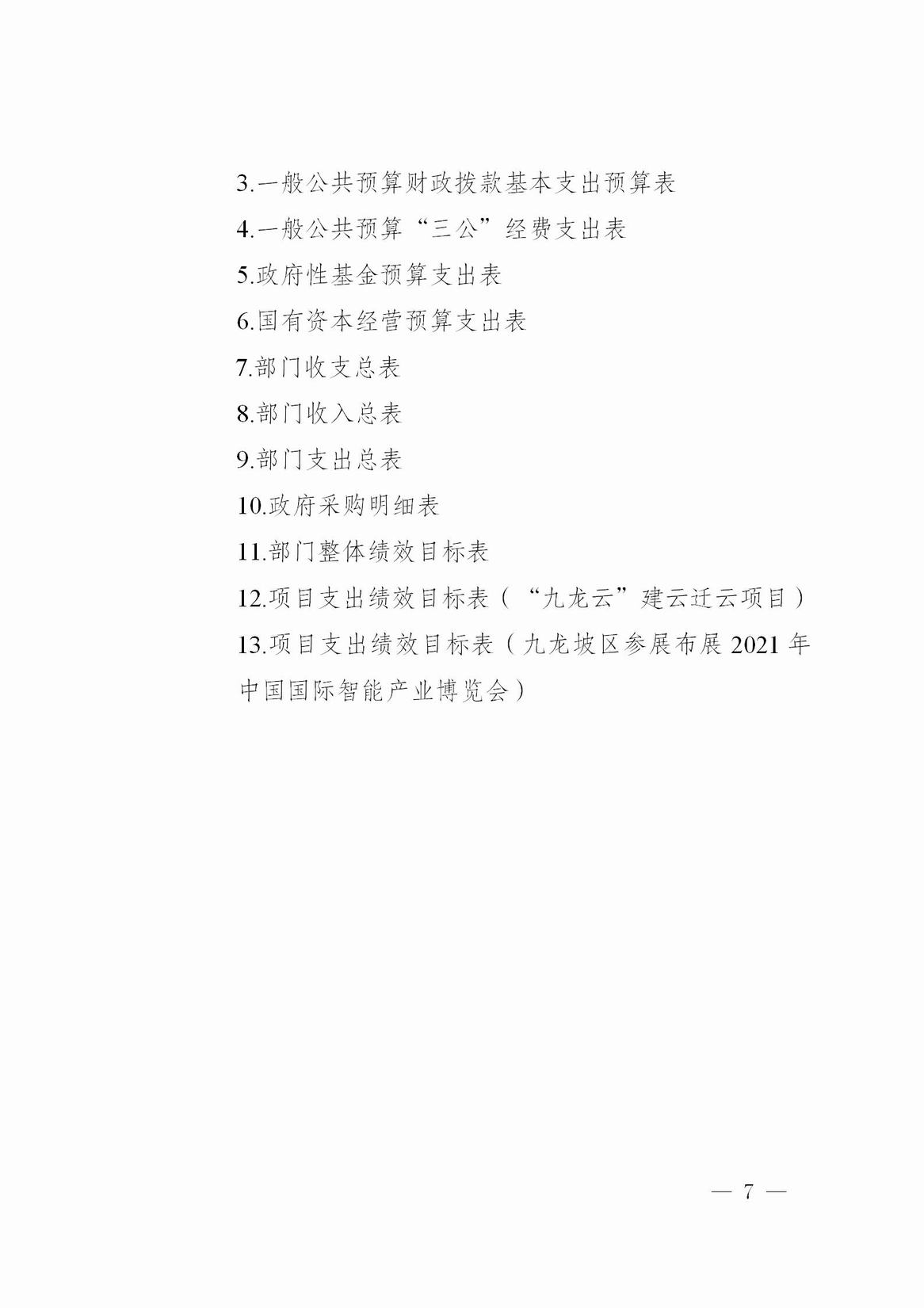 3.一般公共预算财政拨款基本支出预算表

4.一般公共预算“三公”经费支出表

5.政府性基金预算支出表

6.国有资本经营预算支出表

7.部门收支总表

8.部门收入总表

9.部门支出总表

10.政府采购明细表

11.部门整体绩效目标表

12.项目支出绩效目标表（“九龙云”建云迁云项目）

13.项目支出绩效目标表（九龙坡区参展布展 2021 年中国国际智能产业博览会）

— 7 —